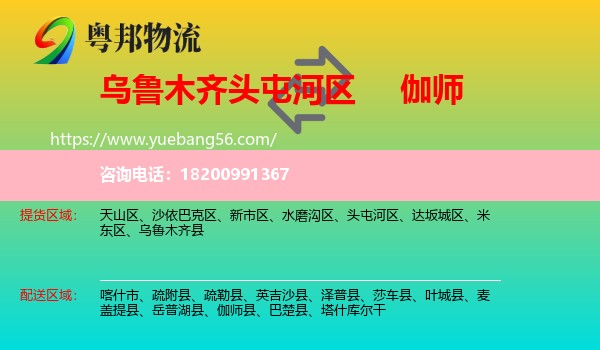 粤邦物流

乌鲁木齐头屯河区 伽师

https://www.yuebang56.com/

咨询电话：18200991367

提货区域： 天山区、沙依巴克区、新市区、水磨沟区、头屯河区、达坂城区、米东区、乌鲁木齐县

配送区域： 喀什市、疏附县、疏勒县、英吉沙县、泽普县、莎车县、叶城县、麦盖提县、岳普湖县、伽师县、巴楚县、塔什库尔干